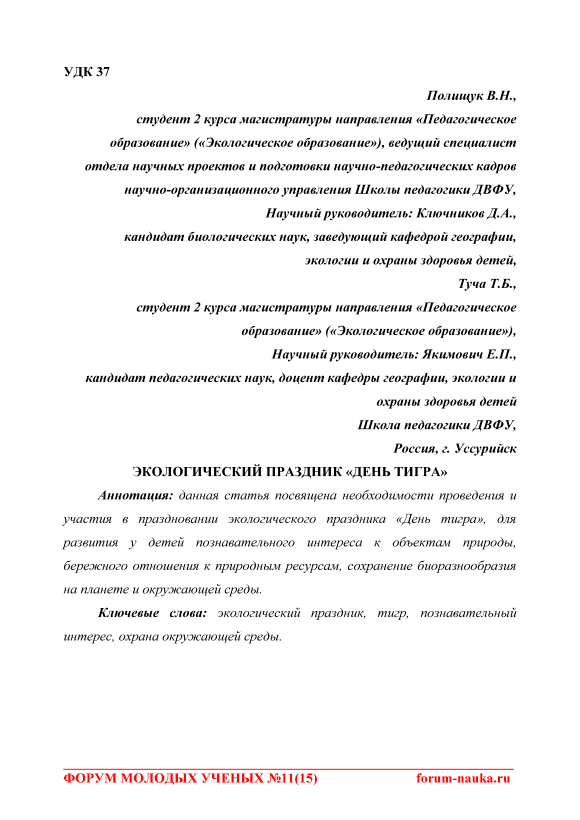 УДК 37

Полищук В.Н.,
студент 2 курса магистратуры направления «Педагогическое образование» («Экологическое образование»), ведущий специалист отдела научных проектов и подготовки научно-педагогических кадров научно-организационного управления Школы педагогики ДВФУ,
Научный руководитель: Ключников Д.А.,
кандидат биологических наук, заведующий кафедрой географии, экологии и охраны здоровья детей,
Туча Т.Б.,
студент 2 курса магистратуры направления «Педагогическое образование» («Экологическое образование»),
Научный руководитель: Якимович Е.П.,
кандидат педагогических наук, доцент кафедры географии, экологии и охраны здоровья детей
Школа педагогики ДВФУ,
Россия, г. Уссурийск

ЭКОЛОГИЧЕСКИЙ ПРАЗДНИК «ДЕНЬ ТИГРА»

Аннотация: данная статья посвящена необходимости проведения и участия в праздновании экологического праздника «День тигра», для развития у детей познавательного интереса к объектам природы, бережного отношения к природным ресурсам, сохранение биоразнообразия на планете и окружающей среды.

Ключевые слова: экологический праздник, тигр, познавательный интерес, охрана окружающей среды.

ФОРУМ МОЛОДЫХ УЧЕНЫХ №11(15) forum-nauka.ru